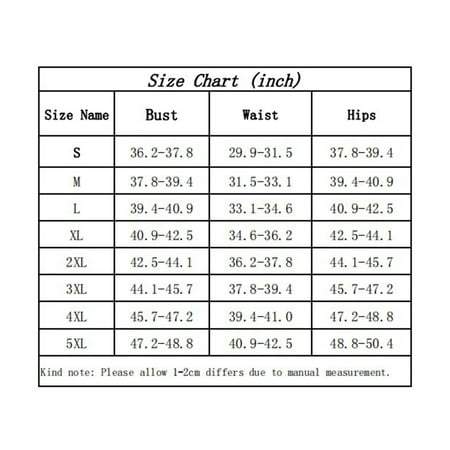 Size Chart (inch)

| Size Name | Bust | Waist | Hips |
|---|---|---|---|
| S | 36.2-37.8 | 29.9-31.5 | 37.8-39.4 |
| M | 37.8-39.4 | 31.5-33.1 | 39.4-40.9 |
| L | 39.4-40.9 | 33.1-34.6 | 40.9-42.5 |
| XL | 40.9-42.5 | 34.6-36.2 | 42.5-44.1 |
| 2XL | 42.5-44.1 | 36.2-37.8 | 44.1-45.7 |
| 3XL | 44.1-45.7 | 37.8-39.4 | 45.7-47.2 |
| 4XL | 45.7-47.2 | 39.4-41.0 | 47.2-48.8 |
| 5XL | 47.2-48.8 | 40.9-42.5 | 48.8-50.4 |

Kind note: Please allow 1-2cm differs due to manual measurement.